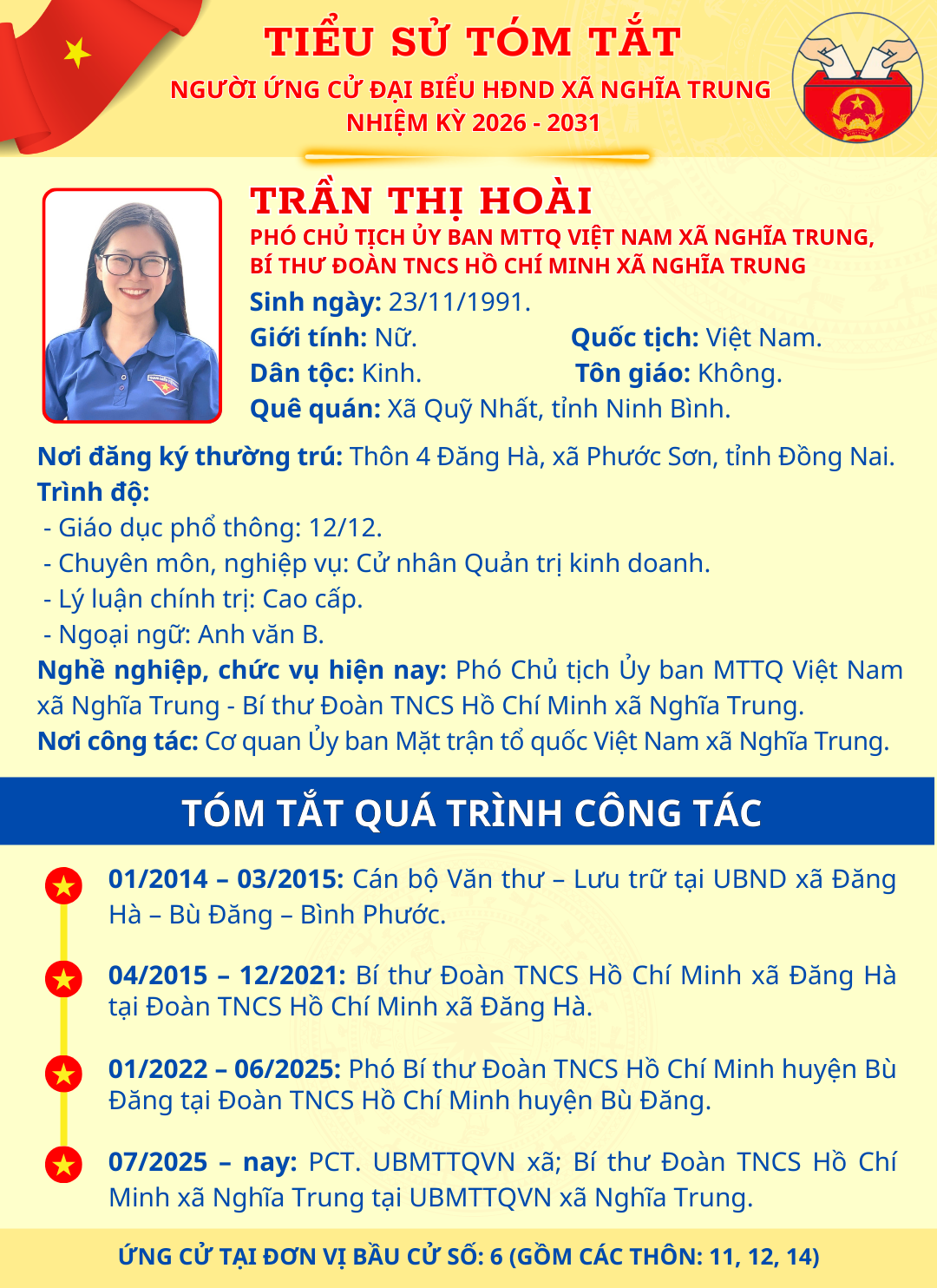 TIỂU SỬ TÓM TẮT
NGƯỜI ỨNG CỬ ĐẠI BIỂU HĐND XÃ NGHĨA TRUNG
NHIỆM KỲ 2026 - 2031

TRẦN THỊ HOÀI
PHÓ CHỦ TỊCH ỦY BAN MTTQ VIỆT NAM XÃ NGHĨA TRUNG, BÍ THƯ ĐOÀN TNCS HỒ CHÍ MINH XÃ NGHĨA TRUNG
Sinh ngày: 23/11/1991.
Giới tính: Nữ.
Quốc tịch: Việt Nam.
Dân tộc: Kinh.
Tôn giáo: Không.
Quê quán: Xã Quỹ Nhất, tỉnh Ninh Bình.

Nơi đăng ký thường trú: Thôn 4 Đăng Hà, xã Phước Sơn, tỉnh Đồng Nai.
Trình độ:
- Giáo dục phổ thông: 12/12.
- Chuyên môn, nghiệp vụ: Cử nhân Quản trị kinh doanh.
- Lý luận chính trị: Cao cấp.
- Ngoại ngữ: Anh văn B.
Nghề nghiệp, chức vụ hiện nay: Phó Chủ tịch Ủy ban MTTQ Việt Nam xã Nghĩa Trung - Bí thư Đoàn TNCS Hồ Chí Minh xã Nghĩa Trung.
Nơi công tác: Cơ quan Ủy ban Mặt trận tổ quốc Việt Nam xã Nghĩa Trung.

TÓM TẮT QUÁ TRÌNH CÔNG TÁC

01/2014 – 03/2015: Cán bộ Văn thư – Lưu trữ tại UBND xã Đăng Hà – Bù Đăng – Bình Phước.

04/2015 – 12/2021: Bí thư Đoàn TNCS Hồ Chí Minh xã Đăng Hà tại Đoàn TNCS Hồ Chí Minh xã Đăng Hà.

01/2022 – 06/2025: Phó Bí thư Đoàn TNCS Hồ Chí Minh huyện Bù Đăng tại Đoàn TNCS Hồ Chí Minh huyện Bù Đăng.

07/2025 – nay: PCT. UBMTTQVN xã; Bí thư Đoàn TNCS Hồ Chí Minh xã Nghĩa Trung tại UBMTTQVN xã Nghĩa Trung.

ỨNG CỬ TẠI ĐƠN VỊ BẦU CỬ SỐ: 6 (GỒM CÁC THÔN: 11, 12, 14)